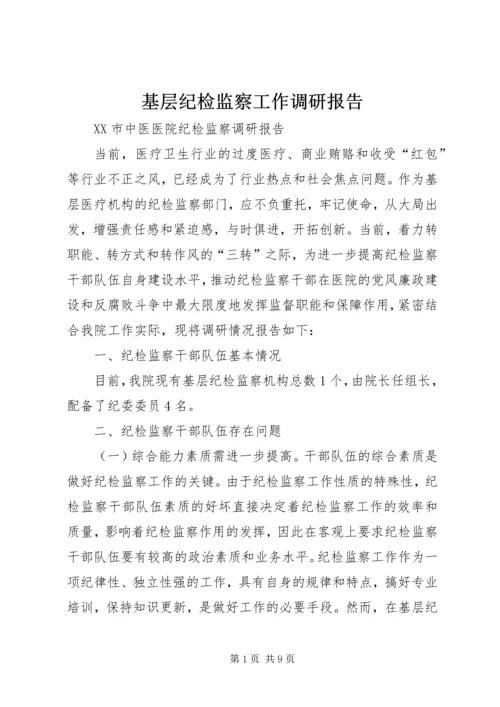 基层纪检监察工作调研报告

XX 市中医医院纪检监察调研报告

当前，医疗卫生行业的过度医疗、商业贿赂和收受“红包”等行业不正之风，已经成为了行业热点和社会焦点问题。作为基层医疗机构的纪检监察部门，应不负重托，牢记使命，从大局出发，增强责任感和紧迫感，与时俱进，开拓创新。当前，着力转职能、转方式和转作风的“三转”之际，为进一步提高纪检监察干部队伍自身建设水平，推动纪检监察干部在医院的党风廉政建设和反腐败斗争中最大限度地发挥监督职能和保障作用，紧密结合我院工作实际，现将调研情况报告如下：

一、纪检监察干部队伍基本情况

目前，我院现有基层纪检监察机构总数 1 个，由院长任组长，配备了纪委委员 4 名。

二、纪检监察干部队伍存在问题

（一）综合能力素质需进一步提高。干部队伍的综合素质是做好纪检监察工作的关键。由于纪检监察工作性质的特殊性，纪检监察干部队伍素质的好坏直接决定着纪检监察工作的效率和质量，影响着纪检监察作用的发挥，因此在客观上要求纪检监察干部队伍要有较高的政治素质和业务水平。纪检监察工作作为一项纪律性、独立性强的工作，具有自身的规律和特点，搞好专业培训，保持知识更新，是做好工作的必要手段。然而，在基层纪

第 1 页 共 9 页